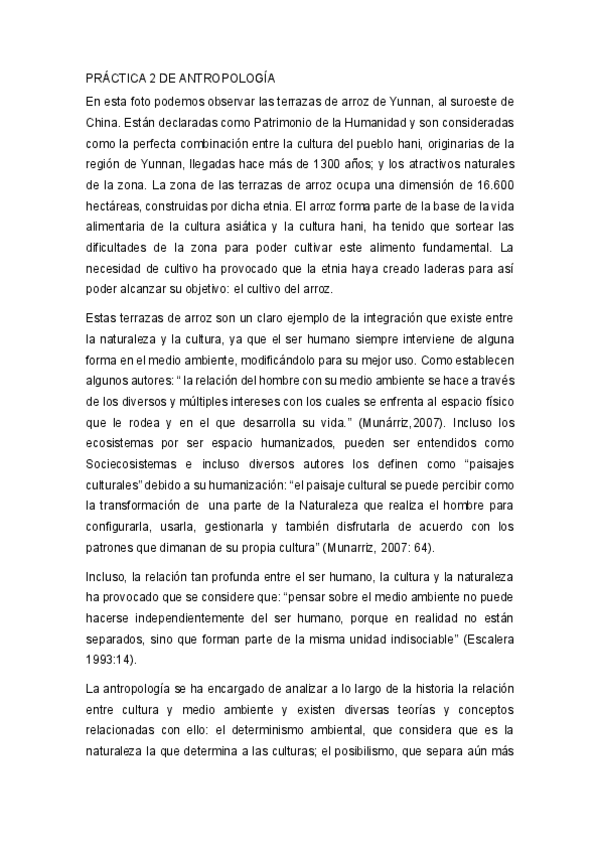 PRÁCTICA 2 DE ANTROPOLOGÍA

En esta foto podemos observar las terrazas de arroz de Yunnan, al suroeste de China. Están declaradas como Patrimonio de la Humanidad y son consideradas como la perfecta combinación entre la cultura del pueblo hani, originarias de la región de Yunnan, llegadas hace más de 1300 años; y los atractivos naturales de la zona. La zona de las terrazas de arroz ocupa una dimensión de 16.600 hectáreas, construidas por dicha etnia. El arroz forma parte de la base de la vida alimentaria de la cultura asiática y la cultura hani, ha tenido que sortear las dificultades de la zona para poder cultivar este alimento fundamental. La necesidad de cultivo ha provocado que la etnia haya creado laderas para así poder alcanzar su objetivo: el cultivo del arroz.

Estas terrazas de arroz son un claro ejemplo de la integración que existe entre la naturaleza y la cultura, ya que el ser humano siempre interviene de alguna forma en el medio ambiente, modificándolo para su mejor uso. Como establecen algunos autores: " la relación del hombre con su medio ambiente se hace a través de los diversos y múltiples intereses con los cuales se enfrenta al espacio físico que le rodea y en el que desarrolla su vida." (Munárriz,2007). Incluso los ecosistemas por ser espacio humanizados, pueden ser entendidos como Sociecosistemas e incluso diversos autores los definen como "paisajes culturales" debido a su humanización: "el paisaje cultural se puede percibir como la transformación de una parte de la Naturaleza que realiza el hombre para configurarla, usarla, gestionarla y también disfrutarla de acuerdo con los patrones que dimanan de su propia cultura" (Munarriz, 2007: 64).

Incluso, la relación tan profunda entre el ser humano, la cultura y la naturaleza ha provocado que se considere que: "pensar sobre el medio ambiente no puede hacerse independientemente del ser humano, porque en realidad no están separados, sino que forman parte de la misma unidad indisociable" (Escalera 1993:14).

La antropología se ha encargado de analizar a lo largo de la historia la relación entre cultura y medio ambiente y existen diversas teorías y conceptos relacionadas con ello: el determinismo ambiental, que considera que es la naturaleza la que determina a las culturas; el posibilismo, que separa aún más